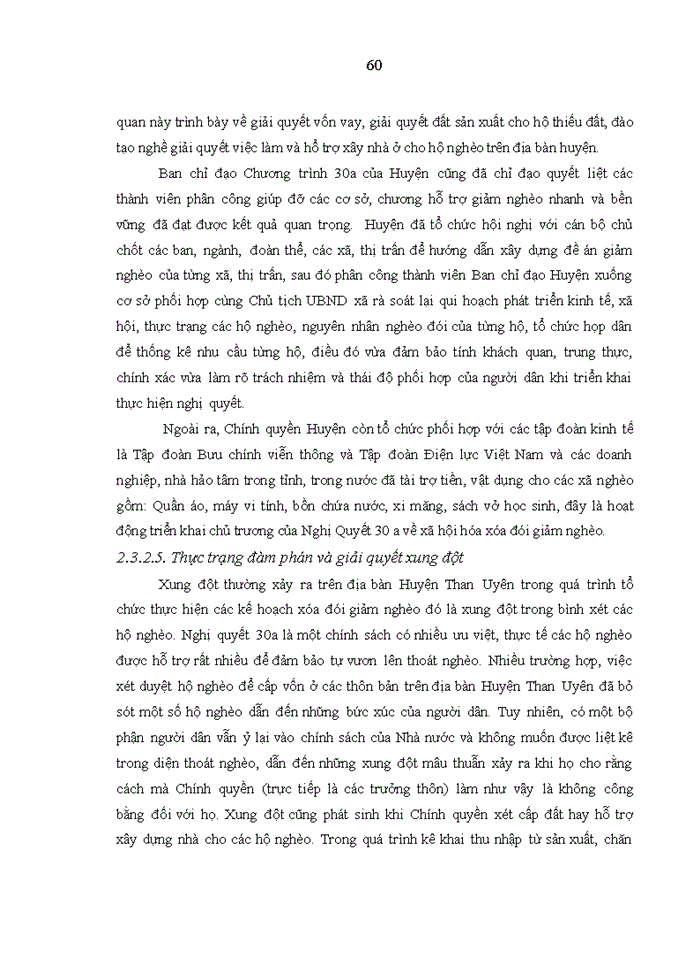 60

quan này trình bày về giải quyết vốn vay, giải quyết đất sản xuất cho hộ thiếu đất, đào tạo nghề giải quyết việc làm và hỗ trợ xây nhà ở cho hộ nghèo trên địa bàn huyện.

Ban chỉ đạo Chương trình 30a của Huyện cũng đã chỉ đạo quyết liệt các thành viên phân công giúp đỡ các cơ sở, chương hỗ trợ giảm nghèo nhanh và bền vững đã đạt được kết quả quan trọng. Huyện đã tổ chức hội nghị với cán bộ chủ chốt các ban, ngành, đoàn thể, các xã, thị trấn để hướng dẫn xây dựng đề án giảm nghèo của từng xã, thị trấn, sau đó phân công thành viên Ban chỉ đạo Huyện xuống cơ sở phối hợp cùng Chủ tịch UBND xã rà soát lại qui hoạch phát triển kinh tế, xã hội, thực trạng các hộ nghèo, nguyên nhân nghèo đói của từng hộ, tổ chức họp dân để thống kê nhu cầu từng hộ, điều đó vừa đảm bảo tính khách quan, trung thực, chính xác vừa làm rõ trách nhiệm và thái độ phối hợp của người dân khi triển khai thực hiện nghị quyết.

Ngoài ra, Chính quyền Huyện còn tổ chức phối hợp với các tập đoàn kinh tế là Tập đoàn Bưu chính viễn thông và Tập đoàn Điện lực Việt Nam và các doanh nghiệp, nhà hảo tâm trong tỉnh, trong nước đã tài trợ tiền, vật dụng cho các xã nghèo gồm: Quần áo, máy vi tính, bồn chứa nước, xi măng, sách vở học sinh, đây là hoạt động triển khai chủ trương của Nghị Quyết 30 a về xã hội hóa xóa đói giảm nghèo.

2.3.2.5. Thực trạng đàm phán và giải quyết xung đột

Xung đột thường xảy ra trên địa bàn Huyện Than Uyên trong quá trình tổ chức thực hiện các kế hoạch xóa đói giảm nghèo đó là xung đột trong bình xét các hộ nghèo. Nghị quyết 30a là một chính sách có nhiều ưu việt, thực tế các hộ nghèo được hỗ trợ rất nhiều để đảm bảo tự vươn lên thoát nghèo. Nhiều trường hợp, việc xét duyệt hộ nghèo để cấp vốn ở các thôn bản trên địa bàn Huyện Than Uyên đã bỏ sót một số hộ nghèo dẫn đến những bức xúc của người dân. Tuy nhiên, có một bộ phận người dân vẫn ỷ lại vào chính sách của Nhà nước và không muốn được liệt kê trong diện thoát nghèo, dẫn đến những xung đột mâu thuẫn xảy ra khi họ cho rằng cách mà Chính quyền (trực tiếp là các trưởng thôn) làm như vậy là không công bằng đối với họ. Xung đột cũng phát sinh khi Chính quyền xét cấp đất hay hỗ trợ xây dựng nhà cho các hộ nghèo. Trong quá trình kê khai thu nhập từ sản xuất, chăn